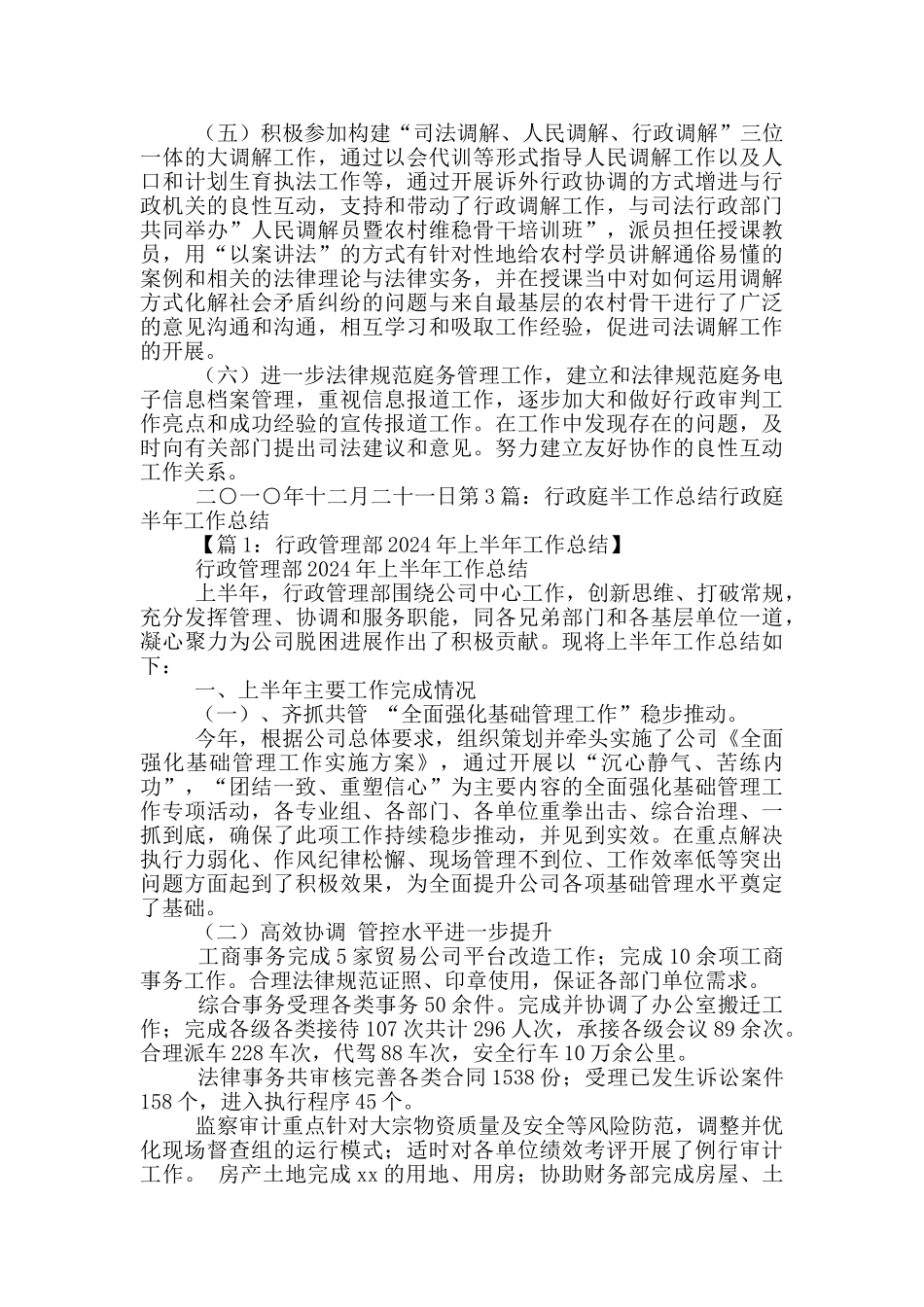 （五）积极参加构建“司法调解、人民调解、行政调解”三位一体的大调解工作，通过以会代训等形式指导人民调解工作以及人口和计划生育执法工作等，通过开展诉外行政协调的方式增进与行政机关的良性互动，支持和带动了行政调解工作，与司法行政部门共同举办”人民调解员暨农村维稳骨干培训班”，派员担任授课教员，用“以案讲法”的方式有针对性地给农村学员讲解通俗易懂的案例和相关的法律理论与法律实务，并在授课当中对如何运用调解方式化解社会矛盾纠纷的问题与来自最基层的农村骨干进行了广泛的意见沟通和沟通，相互学习和吸取工作经验，促进司法调解工作的开展。

（六）进一步法律规范庭务管理工作，建立和法律规范庭务电子信息档案管理，重视信息报道工作，逐步加大和做好行政审判工作亮点和成功经验的宣传报道工作。在工作中发现存在的问题，及时向有关部门提出司法建议和意见。努力建立友好协作的良性互动工作关系。

二〇一〇年十二月二十一日第3篇：行政庭半工作总结行政庭半年工作总结

【篇1：行政管理部2024年上半年工作总结】

行政管理部2024年上半年工作总结

上半年，行政管理部围绕公司中心工作，创新思维、打破常规，充分发挥管理、协调和服务职能，同各兄弟部门和各基层单位一道，凝心聚力为公司脱困进展作出了积极贡献。现将上半年工作总结如下：

一、上半年主要工作完成情况

（一）、齐抓共管 “全面强化基础管理工作”稳步推动。

今年，根据公司总体要求，组织策划并牵头实施了公司《全面强化基础管理工作实施方案》，通过开展以“沉心静气、苦练内功”，“团结一致、重塑信心”为主要内容的全面强化基础管理工作专项活动，各专业组、各部门、各单位重拳出击、综合治理、一抓到底，确保了此项工作持续稳步推动，并见到实效。在重点解决执行力弱化、作风纪律松懈、现场管理不到位、工作效率低等突出问题方面起到了积极效果，为全面提升公司各项基础管理水平奠定了基础。

（二）高效协调 管控水平进一步提升

工商事务完成5家贸易公司平台改造工作；完成10余项工商事务工作。合理法律规范证照、印章使用，保证各部门单位需求。

综合事务受理各类事务50余件。完成并协调了办公室搬迁工作；完成各级各类接待107次共计296人次，承接各级会议89余次。合理派车228车次，代驾88车次，安全行车10万余公里。

法律事务共审核完善各类合同1538份；受理已发生诉讼案件158个，进入执行程序45个。

监察审计重点针对大宗物资质量及安全等风险防范，调整并优化现场督查组的运行模式；适时对各单位绩效考评开展了例行审计工作。 房产土地完成xx的用地、用房；协助财务部完成房屋、土